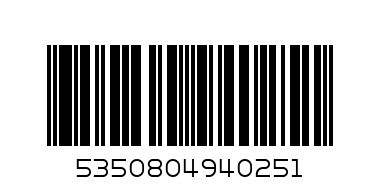 5350804940251